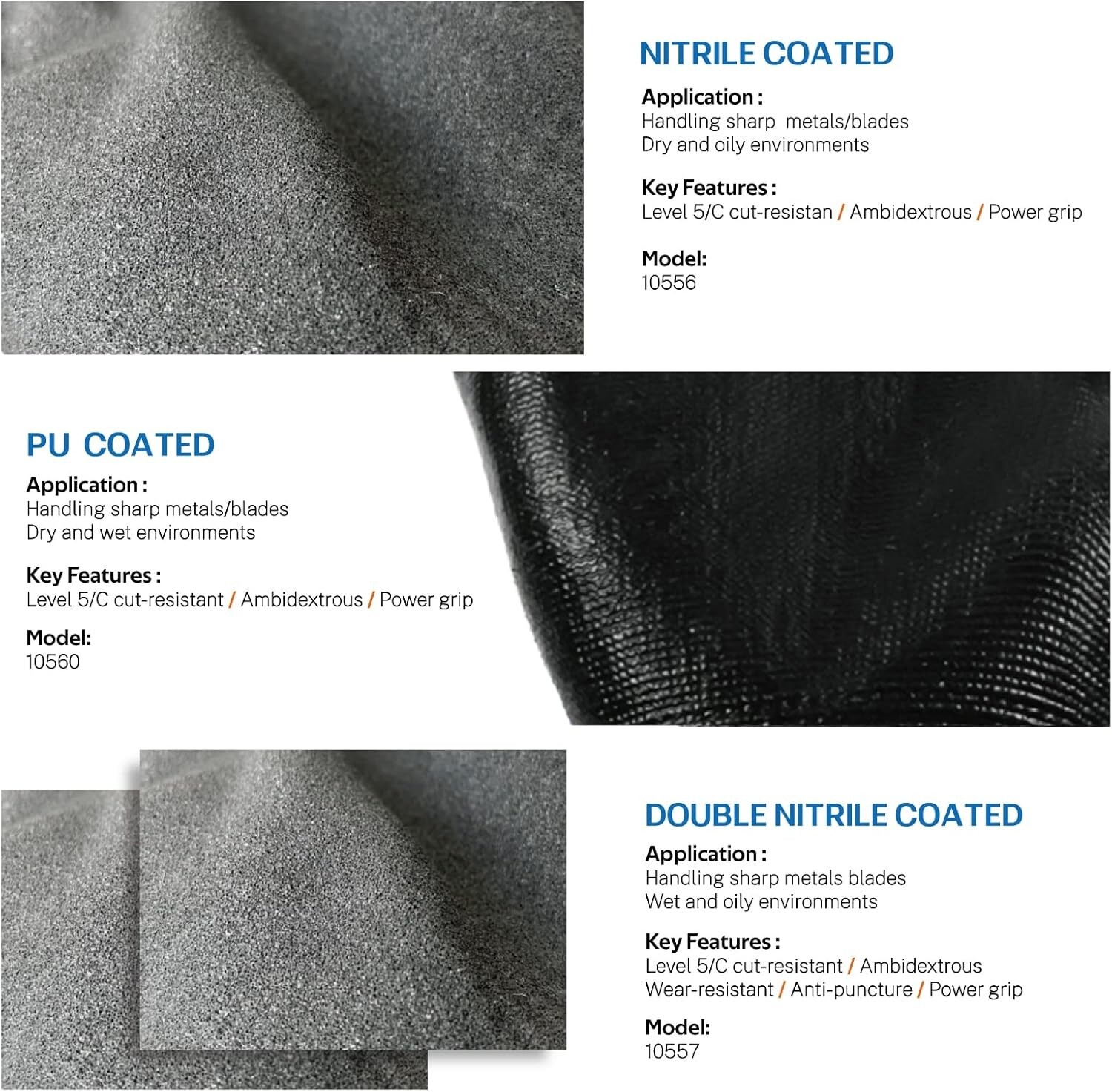 NITRILE COATED

Application :
Handling sharp metals/blades
Dry and oily environments

Key Features :
Level 5/C cut-resistan / Ambidextrous / Power grip

Model:
10556

PU COATED

Application :
Handling sharp metals/blades
Dry and wet environments

Key Features :
Level 5/C cut-resistant / Ambidextrous / Power grip

Model:
10560

DOUBLE NITRILE COATED

Application :
Handling sharp metals blades
Wet and oily environments

Key Features :
Level 5/C cut-resistant / Ambidextrous
Wear-resistant / Anti-puncture / Power grip

Model:
10557